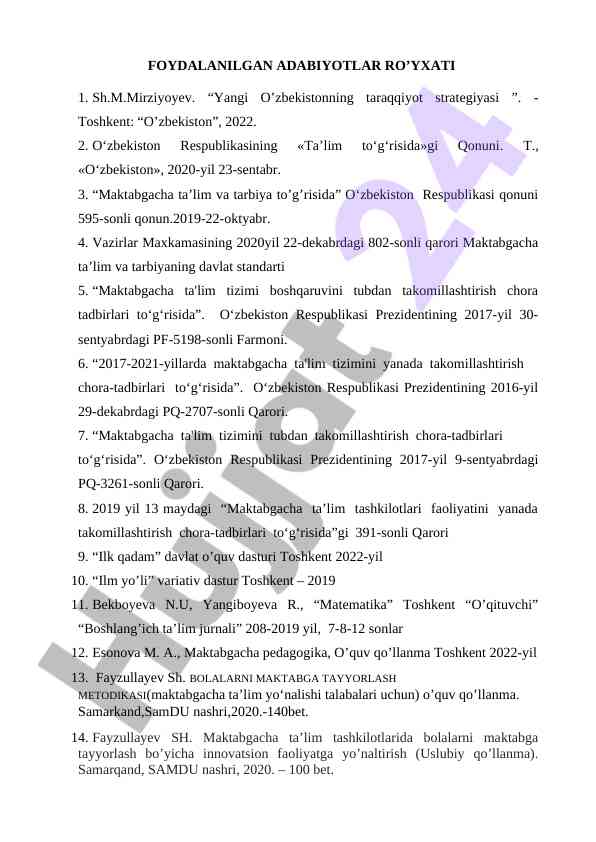 FOYDALANILGAN ADABIYOTLAR RO’YXATI

1. Sh.M.Mirziyoyev. “Yangi O’zbekistonning taraqqiyot strategiyasi ”. - Toshkent: “O’zbekiston”, 2022.

2. O‘zbekiston Respublikasining «Ta’lim to‘g‘risida»gi Qonuni. T., «O‘zbekiston», 2020-yil 23-sentabr.

3. “Maktabgacha ta’lim va tarbiya to’g’risida” O‘zbekiston Respublikasi qonuni 595-sonli qonun.2019-22-oktyabr.

4. Vazirlar Maxkamasining 2020yil 22-dekabrdagi 802-sonli qarori Maktabgacha ta’lim va tarbiyaning davlat standarti

5. “Maktabgacha ta'lim tizimi boshqaruvini tubdan takomillashtirish chora tadbirlari to‘g‘risida”. O‘zbekiston Respublikasi Prezidentining 2017-yil 30-sentyabrdagi PF-5198-sonli Farmoni.

6. “2017-2021-yillarda maktabgacha ta'lim tizimini yanada takomillashtirish chora-tadbirlari to‘g‘risida”. O‘zbekiston Respublikasi Prezidentining 2016-yil 29-dekabrdagi PQ-2707-sonli Qarori.

7. “Maktabgacha ta'lim tizimini tubdan takomillashtirish chora-tadbirlari to‘g‘risida”. O‘zbekiston Respublikasi Prezidentining 2017-yil 9-sentyabrdagi PQ-3261-sonli Qarori.

8. 2019 yil 13 maydagi “Maktabgacha ta’lim tashkilotlari faoliyatini yanada takomillashtirish chora-tadbirlari to‘g‘risida”gi 391-sonli Qarori

9. “Ilk qadam” davlat o’quv dasturi Toshkent 2022-yil

10. “Ilm yo’li” variativ dastur Toshkent – 2019

11. Bekboyeva N.U, Yangiboyeva R., “Matematika” Toshkent “O’qituvchi” “Boshlang’ich ta’lim jurnali” 208-2019 yil, 7-8-12 sonlar

12. Esonova M. A., Maktabgacha pedagogika, O’quv qo’llanma Toshkent 2022-yil

13. Fayzullayev Sh. BOLALARNI MAKTABGA TAYYORLASH METODIKASI(maktabgacha ta’lim yo‘nalishi talabalari uchun) o’quv qo’llanma. Samarkand,SamDU nashri,2020.-140bet.

14. Fayzullayev SH. Maktabgacha ta’lim tashkilotlarida bolalarni maktabga tayyorlash bo’yicha innovatsion faoliyatga yo’naltirish (Uslubiy qo’llanma). Samarqand, SAMDU nashri, 2020. – 100 bet.

Hujjat 24